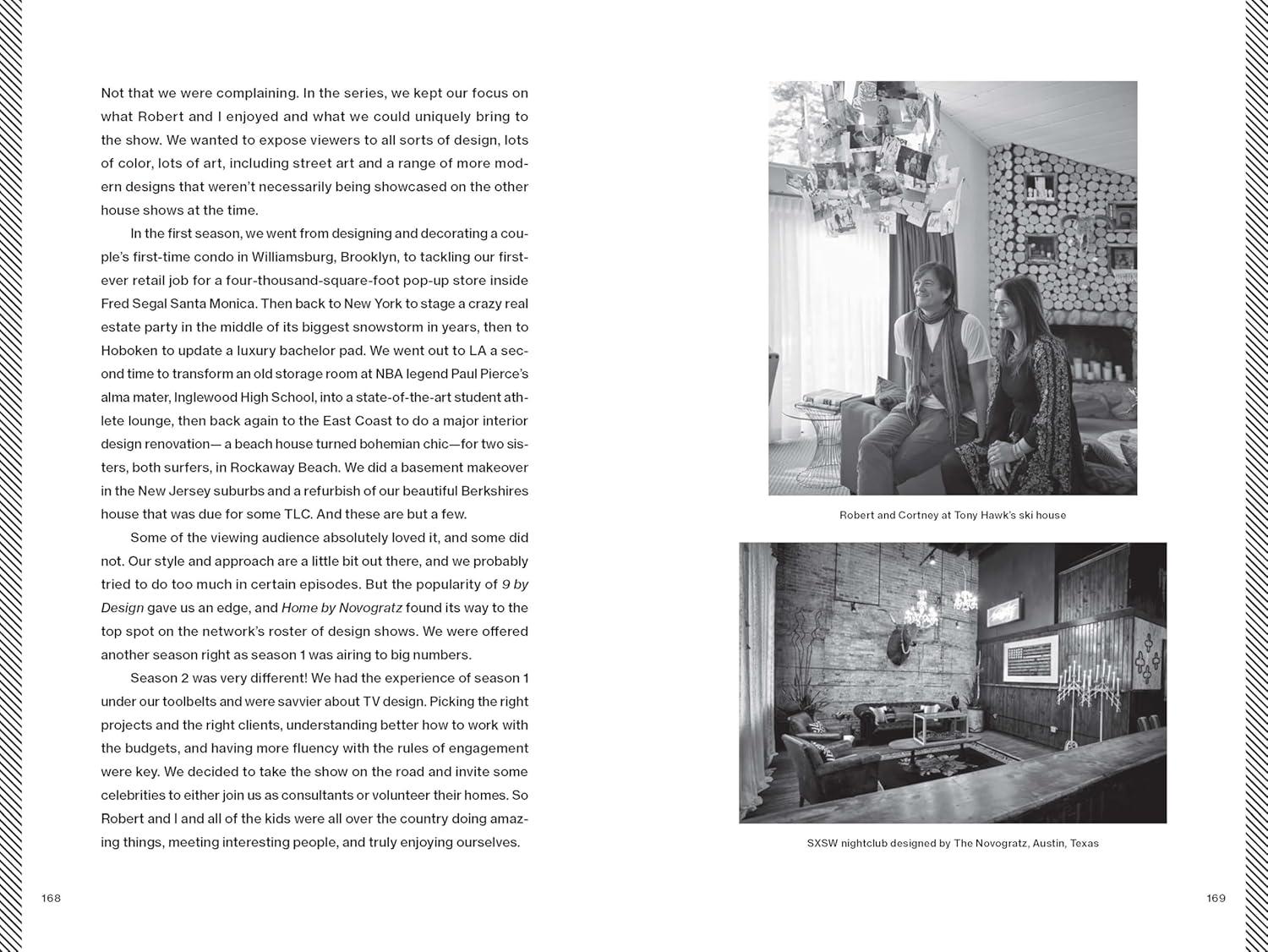 Not that we were complaining. In the series, we kept our focus on what Robert and I enjoyed and what we could uniquely bring to the show. We wanted to expose viewers to all sorts of design, lots of color, lots of art, including street art and a range of more modern designs that weren't necessarily being showcased on the other house shows at the time.

In the first season, we went from designing and decorating a couple's first-time condo in Williamsburg, Brooklyn, to tackling our first-ever retail job for a four-thousand-square-foot pop-up store inside Fred Segal Santa Monica. Then back to New York to stage a crazy real estate party in the middle of its biggest snowstorm in years, then to Hoboken to update a luxury bachelor pad. We went out to LA a second time to transform an old storage room at NBA legend Paul Pierce's alma mater, Inglewood High School, into a state-of-the-art student athlete lounge, then back again to the East Coast to do a major interior design renovation— a beach house turned bohemian chic—for two sisters, both surfers, in Rockaway Beach. We did a basement makeover in the New Jersey suburbs and a refurbish of our beautiful Berkshires house that was due for some TLC. And these are but a few.

Some of the viewing audience absolutely loved it, and some did not. Our style and approach are a little bit out there, and we probably tried to do too much in certain episodes. But the popularity of 9 by Design gave us an edge, and Home by Novogratz found its way to the top spot on the network's roster of design shows. We were offered another season right as season 1 was airing to big numbers.

Season 2 was very different! We had the experience of season 1 under our toolbelts and were savvier about TV design. Picking the right projects and the right clients, understanding better how to work with the budgets, and having more fluency with the rules of engagement were key. We decided to take the show on the road and invite some celebrities to either join us as consultants or volunteer their homes. So Robert and I and all of the kids were all over the country doing amazing things, meeting interesting people, and truly enjoying ourselves.

168

Robert and Cortney at Tony Hawk's ski house

SXSW nightclub designed by The Novogratz, Austin, Texas

169